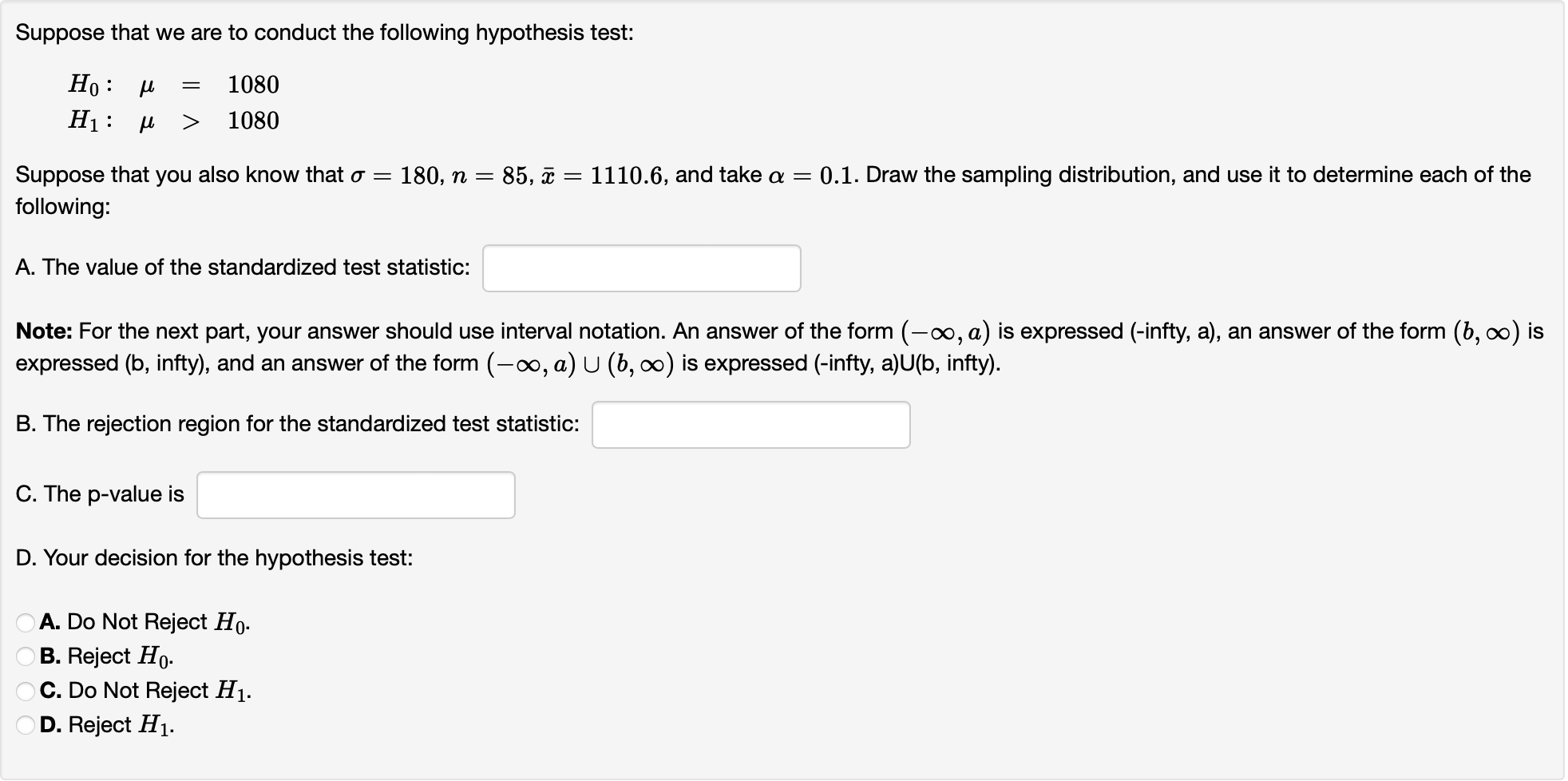 Suppose that we are to conduct the following hypothesis test:

$H_0: \mu = 1080$
$H_1: \mu > 1080$

Suppose that you also know that $\sigma = 180$, $n = 85$, $\bar{x} = 1110.6$, and take $\alpha = 0.1$. Draw the sampling distribution, and use it to determine each of the following:

A. The value of the standardized test statistic:

**Note:** For the next part, your answer should use interval notation. An answer of the form $(-\infty, a)$ is expressed (-infty, a), an answer of the form $(b, \infty)$ is expressed (b, infty), and an answer of the form $(-\infty, a) \cup (b, \infty)$ is expressed (-infty, a)U(b, infty).

B. The rejection region for the standardized test statistic:

C. The p-value is

D. Your decision for the hypothesis test:

**A.** Do Not Reject $H_0$.
**B.** Reject $H_0$.
**C.** Do Not Reject $H_1$.
**D.** Reject $H_1$.